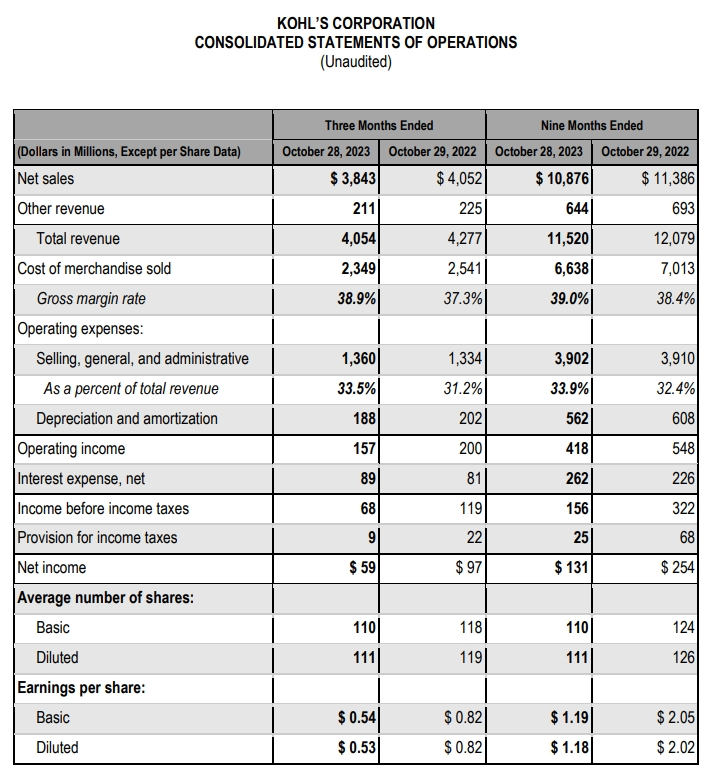 KOHL'S CORPORATION
CONSOLIDATED STATEMENTS OF OPERATIONS
(Unaudited)

| | Three Months Ended | | Nine Months Ended | |
|---|---|---|---|---|
| (Dollars in Millions, Except per Share Data) | October 28, 2023 | October 29, 2022 | October 28, 2023 | October 29, 2022 |
| Net sales | $ 3,843 | $ 4,052 | $ 10,876 | $ 11,386 |
| Other revenue | 211 | 225 | 644 | 693 |
| Total revenue | 4,054 | 4,277 | 11,520 | 12,079 |
| Cost of merchandise sold | 2,349 | 2,541 | 6,638 | 7,013 |
| Gross margin rate | 38.9% | 37.3% | 39.0% | 38.4% |
| Operating expenses: | | | | |
| Selling, general, and administrative | 1,360 | 1,334 | 3,902 | 3,910 |
| As a percent of total revenue | 33.5% | 31.2% | 33.9% | 32.4% |
| Depreciation and amortization | 188 | 202 | 562 | 608 |
| Operating income | 157 | 200 | 418 | 548 |
| Interest expense, net | 89 | 81 | 262 | 226 |
| Income before income taxes | 68 | 119 | 156 | 322 |
| Provision for income taxes | 9 | 22 | 25 | 68 |
| Net income | $ 59 | $ 97 | $ 131 | $ 254 |
| Average number of shares: | | | | |
| Basic | 110 | 118 | 110 | 124 |
| Diluted | 111 | 119 | 111 | 126 |
| Earnings per share: | | | | |
| Basic | $ 0.54 | $ 0.82 | $ 1.19 | $ 2.05 |
| Diluted | $ 0.53 | $ 0.82 | $ 1.18 | $ 2.02 |